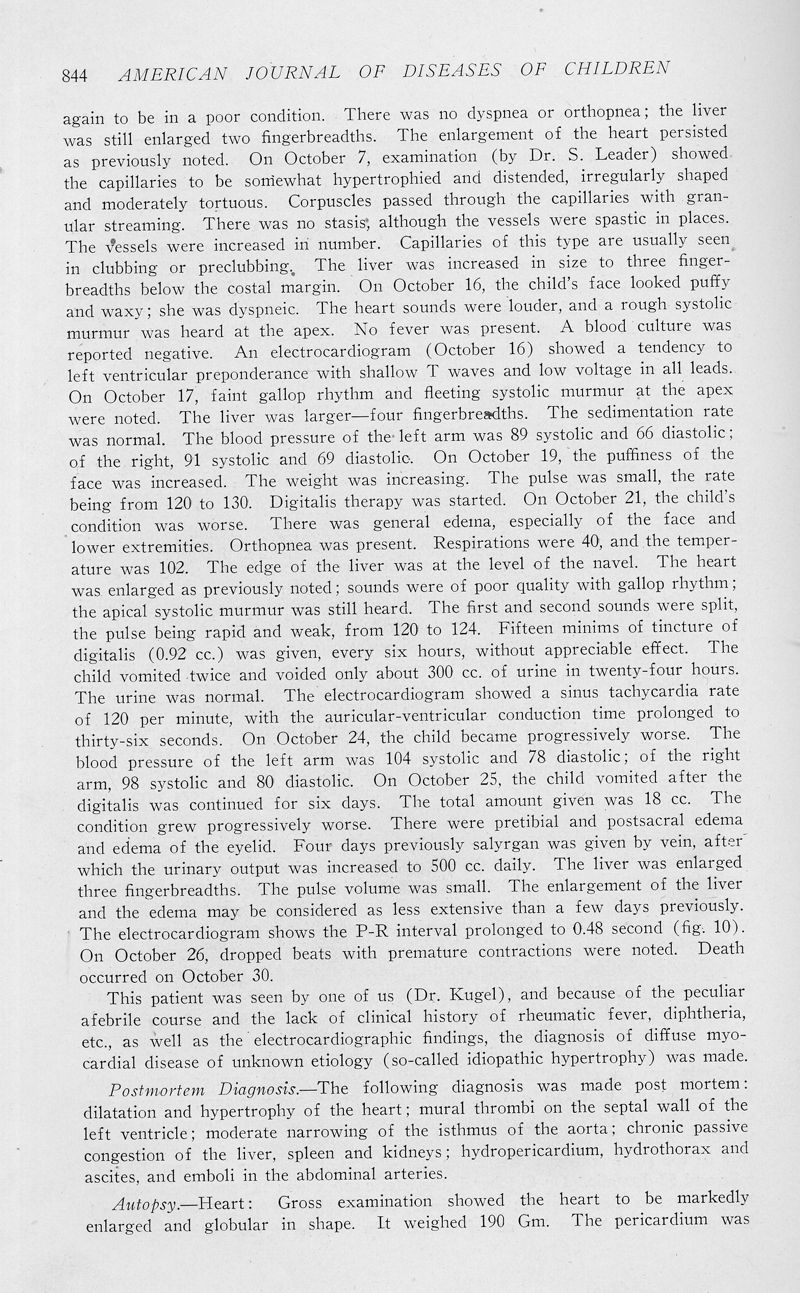 844 AMERICAN JOURNAL OF DISEASES OF CHILDREN

again to be in a poor condition. There was no dyspnea or orthopnea; the liver was still enlarged two fingerbreadths. The enlargement of the heart persisted as previously noted. On October 7, examination (by Dr. S. Leader) showed the capillaries to be somewhat hypertrophied and distended, irregularly shaped and moderately tortuous. Corpuscles passed through the capillaries with granular streaming. There was no stasis, although the vessels were spastic in places. The vessels were increased in number. Capillaries of this type are usually seen in clubbing or preclubbing. The liver was increased in size to three fingerbreadths below the costal margin. On October 16, the child's face looked puffy and waxy; she was dyspneic. The heart sounds were louder, and a rough systolic murmur was heard at the apex. No fever was present. A blood culture was reported negative. An electrocardiogram (October 16) showed a tendency to left ventricular preponderance with shallow T waves and low voltage in all leads. On October 17, faint gallop rhythm and fleeting systolic murmur at the apex were noted. The liver was larger—four fingerbreadths. The sedimentation rate was normal. The blood pressure of the left arm was 89 systolic and 66 diastolic; of the right, 91 systolic and 69 diastolic. On October 19, the puffiness of the face was increased. The weight was increasing. The pulse was small, the rate being from 120 to 130. Digitalis therapy was started. On October 21, the child's condition was worse. There was general edema, especially of the face and lower extremities. Orthopnea was present. Respirations were 40, and the temperature was 102. The edge of the liver was at the level of the navel. The heart was enlarged as previously noted; sounds were of poor quality with gallop rhythm; the apical systolic murmur was still heard. The first and second sounds were split, the pulse being rapid and weak, from 120 to 124. Fifteen minims of tincture of digitalis (0.92 cc.) was given, every six hours, without appreciable effect. The child vomited twice and voided only about 300 cc. of urine in twenty-four hours. The urine was normal. The electrocardiogram showed a sinus tachycardia rate of 120 per minute, with the auricular-ventricular conduction time prolonged to thirty-six seconds. On October 24, the child became progressively worse. The blood pressure of the left arm was 104 systolic and 78 diastolic; of the right arm, 98 systolic and 80 diastolic. On October 25, the child vomited after the digitalis was continued for six days. The total amount given was 18 cc. The condition grew progressively worse. There were pretibial and postsacral edema and edema of the eyelid. Four days previously salyrgan was given by vein, after which the urinary output was increased to 500 cc. daily. The liver was enlarged three fingerbreadths. The pulse volume was small. The enlargement of the liver and the edema may be considered as less extensive than a few days previously. The electrocardiogram shows the P-R interval prolonged to 0.48 second (fig. 10). On October 26, dropped beats with premature contractions were noted. Death occurred on October 30.

This patient was seen by one of us (Dr. Kugel), and because of the peculiar afebrile course and the lack of clinical history of rheumatic fever, diphtheria, etc., as well as the electrocardiographic findings, the diagnosis of diffuse myocardial disease of unknown etiology (so-called idiopathic hypertrophy) was made.

Postmortem Diagnosis.—The following diagnosis was made post mortem: dilatation and hypertrophy of the heart; mural thrombi on the septal wall of the left ventricle; moderate narrowing of the isthmus of the aorta; chronic passive congestion of the liver, spleen and kidneys; hydropericardium, hydrothorax and ascites, and emboli in the abdominal arteries.

Autopsy.—Heart: Gross examination showed the heart to be markedly enlarged and globular in shape. It weighed 190 Gm. The pericardium was